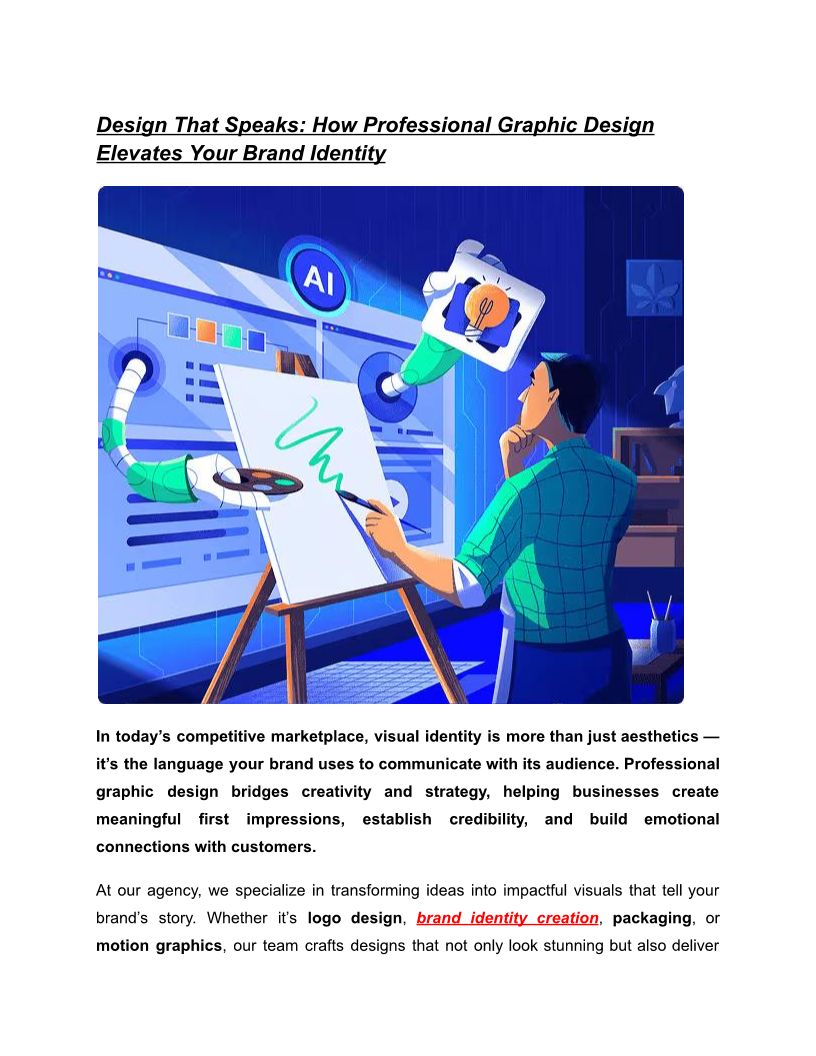 Design That Speaks: How Professional Graphic Design Elevates Your Brand Identity

AI

In today's competitive marketplace, visual identity is more than just aesthetics — it's the language your brand uses to communicate with its audience. Professional graphic design bridges creativity and strategy, helping businesses create meaningful first impressions, establish credibility, and build emotional connections with customers.

At our agency, we specialize in transforming ideas into impactful visuals that tell your brand's story. Whether it's logo design, brand identity creation, packaging, or motion graphics, our team crafts designs that not only look stunning but also deliver